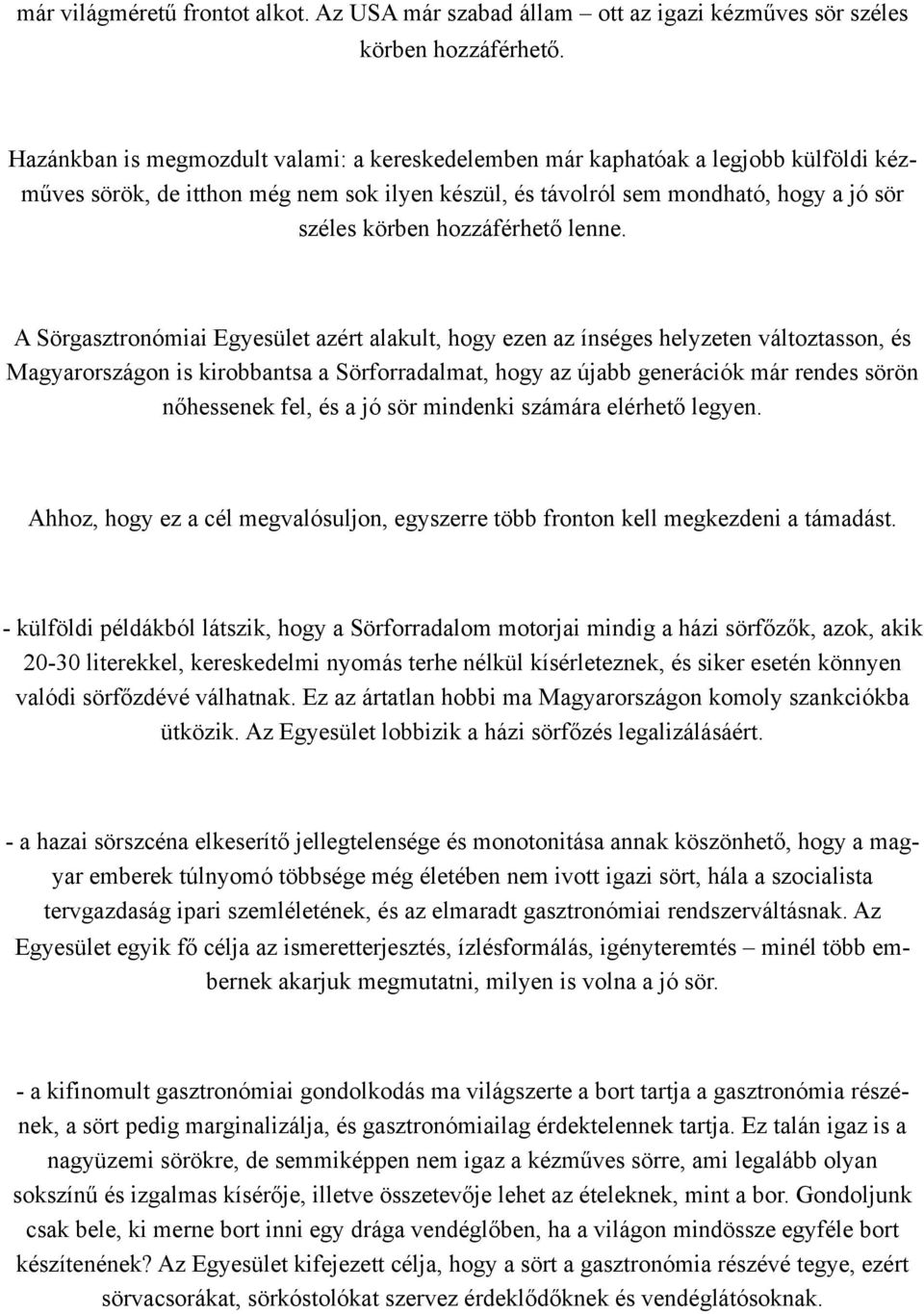 már világméretű frontot alkot. Az USA már szabad állam – ott az igazi kézműves sör széles körben hozzáférhető.

Hazánkban is megmozdult valami: a kereskedelemben már kaphatóak a legjobb külföldi kézműves sörök, de itthon még nem sok ilyen készül, és távolról sem mondható, hogy a jó sör széles körben hozzáférhető lenne.

A Sörgasztronómiai Egyesület azért alakult, hogy ezen az ínséges helyzeten változtasson, és Magyarországon is kirobbantsa a Sörforradalmat, hogy az újabb generációk már rendes sörön nőhessenek fel, és a jó sör mindenki számára elérhető legyen.

Ahhoz, hogy ez a cél megvalósuljon, egyszerre több fronton kell megkezdeni a támadást.

- külföldi példákból látszik, hogy a Sörforradalom motorjai mindig a házi sörfőzők, azok, akik 20-30 literekkel, kereskedelmi nyomás terhe nélkül kísérleteznek, és siker esetén könnyen valódi sörfőzdévé válhatnak. Ez az ártatlan hobbi ma Magyarországon komoly szankciókba ütközik. Az Egyesület lobbizik a házi sörfőzés legalizálásáért.

- a hazai sörszcéna elkeserítő jellegtelensége és monotonitása annak köszönhető, hogy a magyar emberek túlnyomó többsége még életében nem ivott igazi sört, hála a szocialista tervgazdaság ipari szemléletének, és az elmaradt gasztronómiai rendszerváltásnak. Az Egyesület egyik fő célja az ismeretterjesztés, ízlésformálás, igényteremtés – minél több embernek akarjuk megmutatni, milyen is volna a jó sör.

- a kifinomult gasztronómiai gondolkodás ma világszerte a bort tartja a gasztronómia részének, a sört pedig marginalizálja, és gasztronómiailag érdektelennek tartja. Ez talán igaz is a nagyüzemi sörökre, de semmiképpen nem igaz a kézműves sörre, ami legalább olyan sokszínű és izgalmas kísérője, illetve összetevője lehet az ételeknek, mint a bor. Gondoljunk csak bele, ki merne bort inni egy drága vendéglőben, ha a világon mindössze egyféle bort készítenének? Az Egyesület kifejezett célja, hogy a sört a gasztronómia részévé tegye, ezért sörvacsorákat, sörkóstolókat szervez érdeklődőknek és vendéglátósoknak.